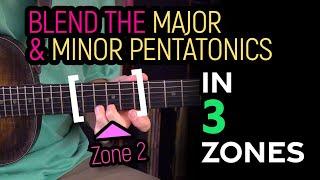 BLEND THE MAJOR & MINOR PENTATONICS

IN 3 ZONES

Zone 2